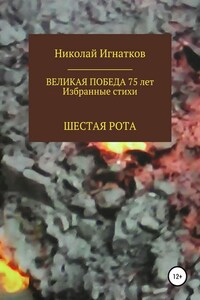 Николай Игнатков

ВЕЛИКАЯ ПОБЕДА 75 лет
Избранные стихи

ШЕСТАЯ РОТА

12+